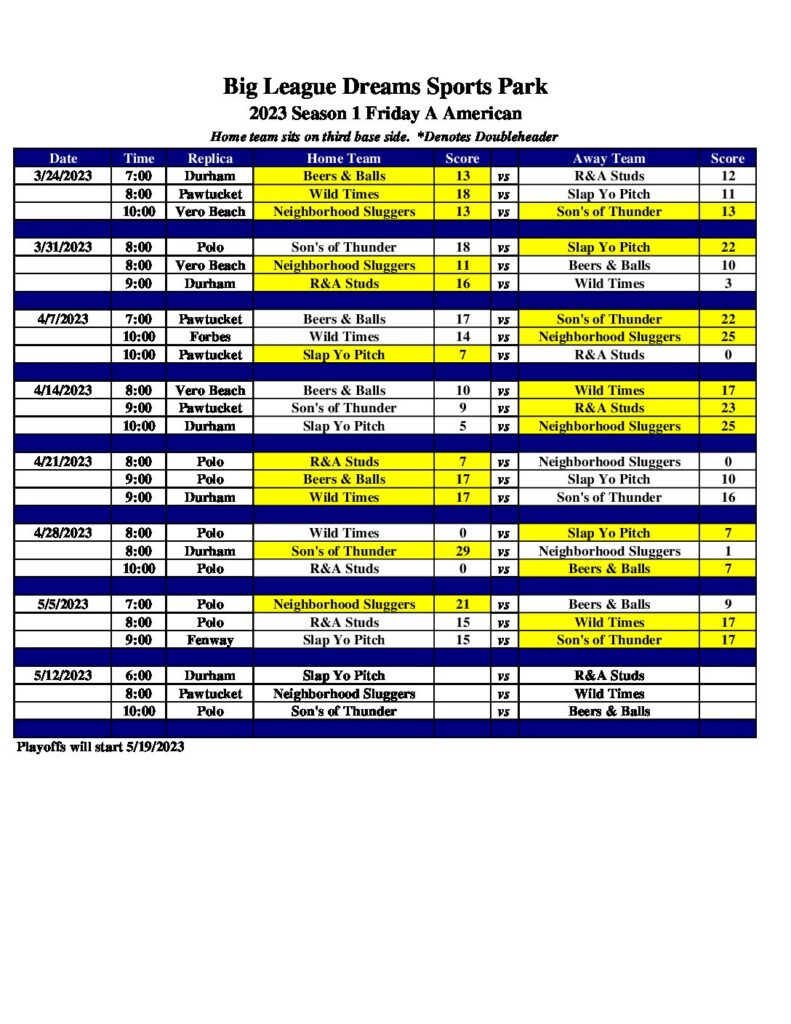 Big League Dreams Sports Park
2023 Season 1 Friday A American
Home team sits on third base side. *Denotes Doubleheader

| Date | Time | Replica | Home Team | Score | | Away Team | Score |
|---|---|---|---|---|---|---|---|
| 3/24/2023 | 7:00 | Durham | Beers & Balls | 13 | vs | R&A Studs | 12 |
| | 8:00 | Pawtucket | Wild Times | 18 | vs | Slap Yo Pitch | 11 |
| | 10:00 | Vero Beach | Neighborhood Sluggers | 13 | vs | Son's of Thunder | 13 |
| | | | | | | | |
| 3/31/2023 | 8:00 | Polo | Son's of Thunder | 18 | vs | Slap Yo Pitch | 22 |
| | 8:00 | Vero Beach | Neighborhood Sluggers | 11 | vs | Beers & Balls | 10 |
| | 9:00 | Durham | R&A Studs | 16 | vs | Wild Times | 3 |
| | | | | | | | |
| 4/7/2023 | 7:00 | Pawtucket | Beers & Balls | 17 | vs | Son's of Thunder | 22 |
| | 10:00 | Forbes | Wild Times | 14 | vs | Neighborhood Sluggers | 25 |
| | 10:00 | Pawtucket | Slap Yo Pitch | 7 | vs | R&A Studs | 0 |
| | | | | | | | |
| 4/14/2023 | 8:00 | Vero Beach | Beers & Balls | 10 | vs | Wild Times | 17 |
| | 9:00 | Pawtucket | Son's of Thunder | 9 | vs | R&A Studs | 23 |
| | 10:00 | Durham | Slap Yo Pitch | 5 | vs | Neighborhood Sluggers | 25 |
| | | | | | | | |
| 4/21/2023 | 8:00 | Polo | R&A Studs | 7 | vs | Neighborhood Sluggers | 0 |
| | 9:00 | Polo | Beers & Balls | 17 | vs | Slap Yo Pitch | 10 |
| | 9:00 | Durham | Wild Times | 17 | vs | Son's of Thunder | 16 |
| | | | | | | | |
| 4/28/2023 | 8:00 | Polo | Wild Times | 0 | vs | Slap Yo Pitch | 7 |
| | 8:00 | Durham | Son's of Thunder | 29 | vs | Neighborhood Sluggers | 1 |
| | 10:00 | Polo | R&A Studs | 0 | vs | Beers & Balls | 7 |
| | | | | | | | |
| 5/5/2023 | 7:00 | Polo | Neighborhood Sluggers | 21 | vs | Beers & Balls | 9 |
| | 8:00 | Polo | R&A Studs | 15 | vs | Wild Times | 17 |
| | 9:00 | Fenway | Slap Yo Pitch | 15 | vs | Son's of Thunder | 17 |
| | | | | | | | |
| 5/12/2023 | 6:00 | Durham | Slap Yo Pitch | | vs | R&A Studs | |
| | 8:00 | Pawtucket | Neighborhood Sluggers | | vs | Wild Times | |
| | 10:00 | Polo | Son's of Thunder | | vs | Beers & Balls | |

Playoffs will start 5/19/2023